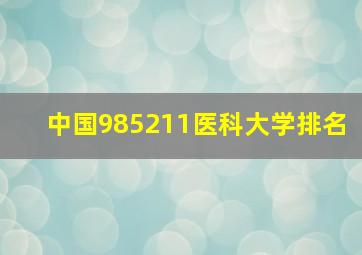 中国985211医科大学排名